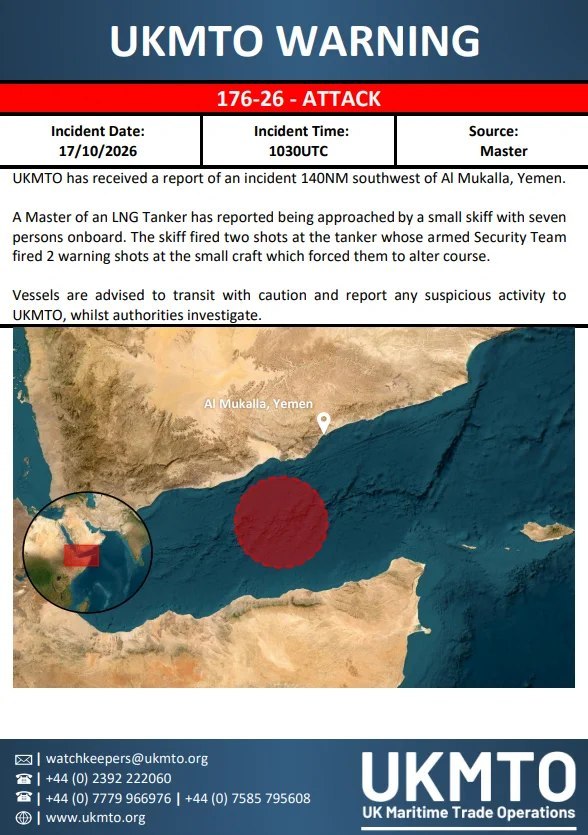 UKMTO WARNING

176-26 - ATTACK

Incident Date:
17/10/2026

Incident Time:
1030UTC

Source:
Master

UKMTO has received a report of an incident 140NM southwest of Al Mukalla, Yemen.

A Master of an LNG Tanker has reported being approached by a small skiff with seven persons onboard. The skiff fired two shots at the tanker whose armed Security Team fired 2 warning shots at the small craft which forced them to alter course.

Vessels are advised to transit with caution and report any suspicious activity to UKMTO, whilst authorities investigate.

Al Mukalla, Yemen

| watchkeepers@ukmto.org
| +44 (0) 2392 222060
| +44 (0) 7779 966976 | +44 (0) 7585 795608
| www.ukmto.org

UKMTO
UK Maritime Trade Operations